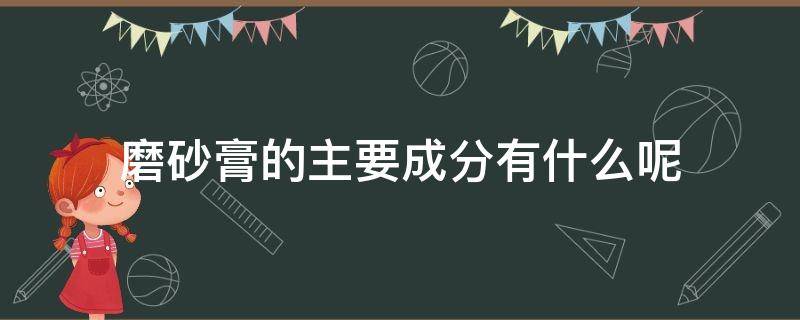 磨砂膏的主要成分有什么呢